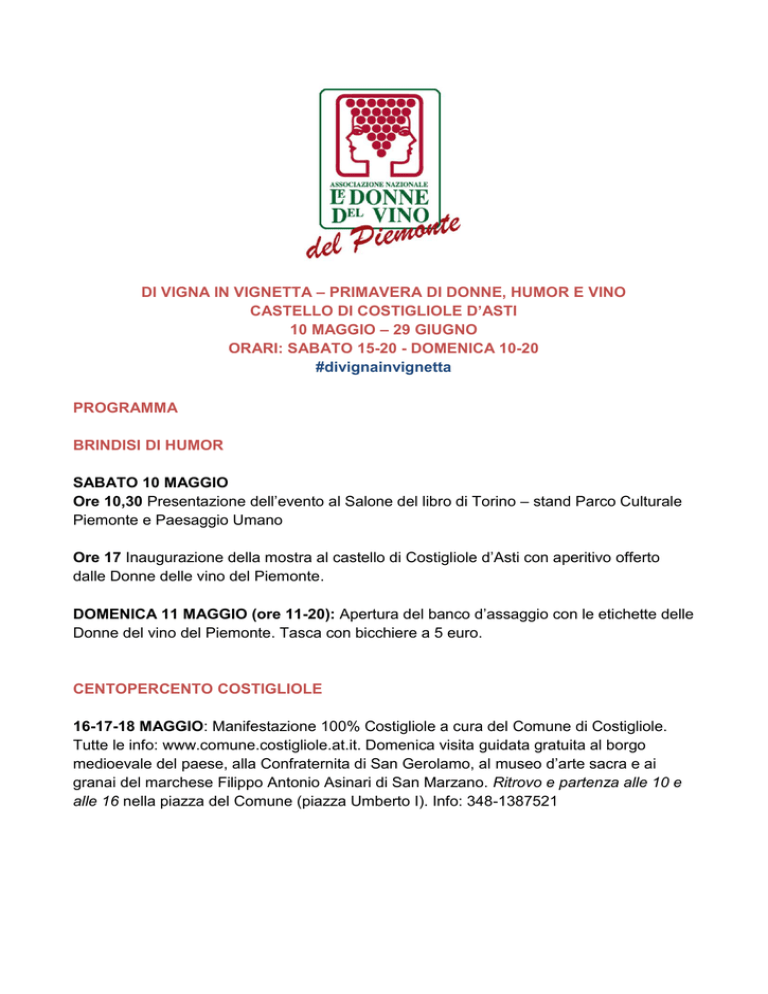 ASSOCIAZIONE NAZIONALE
LE DONNE DEL VINO
del Piemonte

DI VIGNA IN VIGNETTA – PRIMAVERA DI DONNE, HUMOR E VINO
CASTELLO DI COSTIGLIOLE D'ASTI
10 MAGGIO – 29 GIUGNO
ORARI: SABATO 15-20 - DOMENICA 10-20
#divignainvignetta

PROGRAMMA

BRINDISI DI HUMOR

SABATO 10 MAGGIO
Ore 10,30 Presentazione dell'evento al Salone del libro di Torino – stand Parco Culturale Piemonte e Paesaggio Umano

Ore 17 Inaugurazione della mostra al castello di Costigliole d'Asti con aperitivo offerto dalle Donne delle vino del Piemonte.

DOMENICA 11 MAGGIO (ore 11-20): Apertura del banco d'assaggio con le etichette delle Donne del vino del Piemonte. Tasca con bicchiere a 5 euro.

CENTOPERCENTO COSTIGLIOLE

16-17-18 MAGGIO: Manifestazione 100% Costigliole a cura del Comune di Costigliole. Tutte le info: www.comune.costigliole.at.it. Domenica visita guidata gratuita al borgo medioevale del paese, alla Confraternita di San Gerolamo, al museo d'arte sacra e ai granai del marchese Filippo Antonio Asinari di San Marzano. Ritrovo e partenza alle 10 e alle 16 nella piazza del Comune (piazza Umberto I). Info: 348-1387521